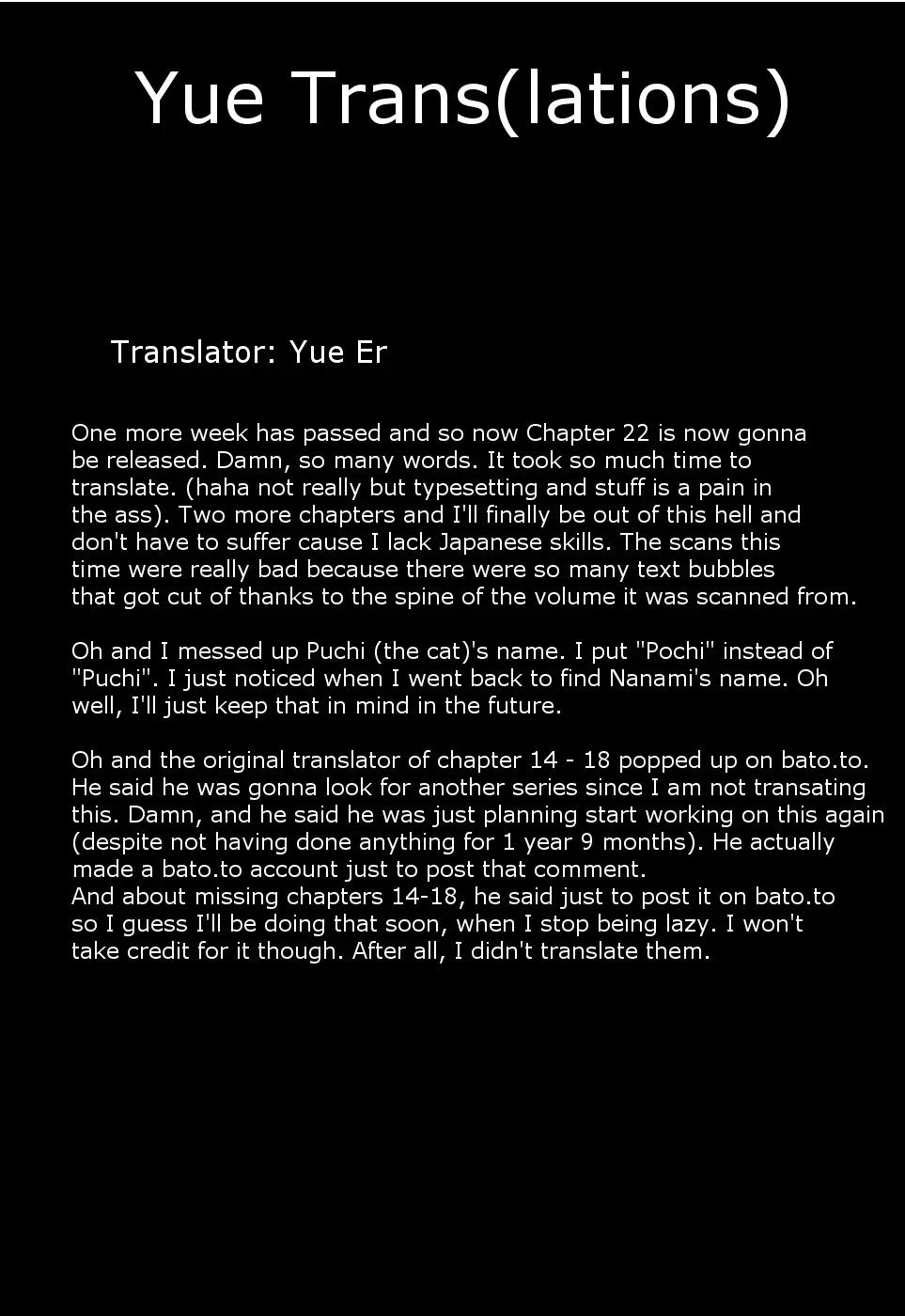 Yue Trans(lations)

Translator: Yue Er

One more week has passed and so now Chapter 22 is now gonna be released. Damn, so many words. It took so much time to translate. (haha not really but typesetting and stuff is a pain in the ass). Two more chapters and I'll finally be out of this hell and don't have to suffer cause I lack Japanese skills. The scans this time were really bad because there were so many text bubbles that got cut of thanks to the spine of the volume it was scanned from.

Oh and I messed up Puchi (the cat)'s name. I put "Pochi" instead of "Puchi". I just noticed when I went back to find Nanami's name. Oh well, I'll just keep that in mind in the future.

Oh and the original translator of chapter 14 - 18 popped up on bato.to. He said he was gonna look for another series since I am not transating this. Damn, and he said he was just planning start working on this again (despite not having done anything for 1 year 9 months). He actually made a bato.to account just to post that comment.
And about missing chapters 14-18, he said just to post it on bato.to so I guess I'll be doing that soon, when I stop being lazy. I won't take credit for it though. After all, I didn't translate them.